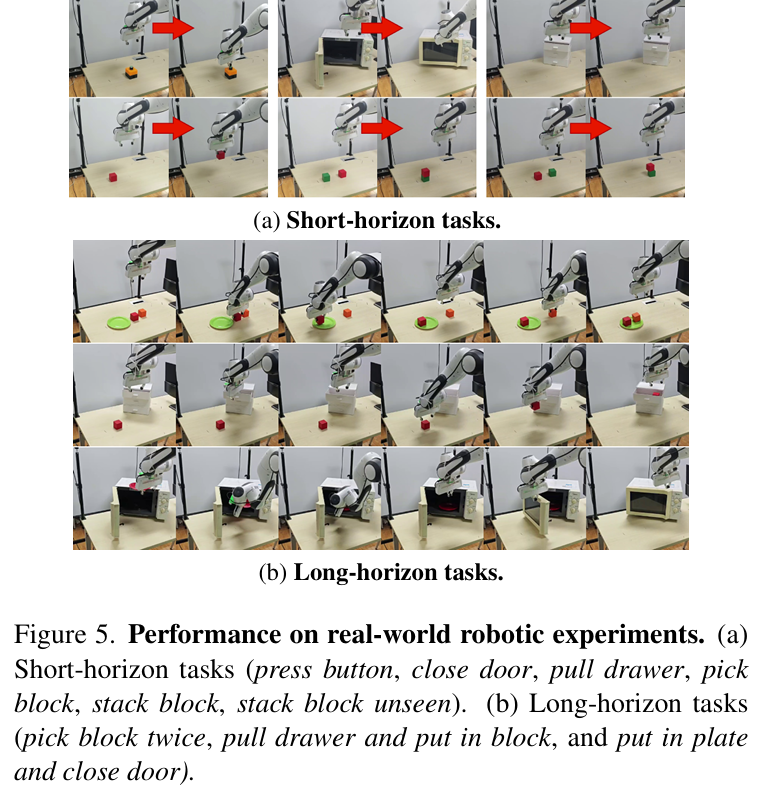 (a) Short-horizon tasks.

(b) Long-horizon tasks.

Figure 5. Performance on real-world robotic experiments. (a) Short-horizon tasks (press button, close door, pull drawer, pick block, stack block, stack block unseen). (b) Long-horizon tasks (pick block twice, pull drawer and put in block, and put in plate and close door).